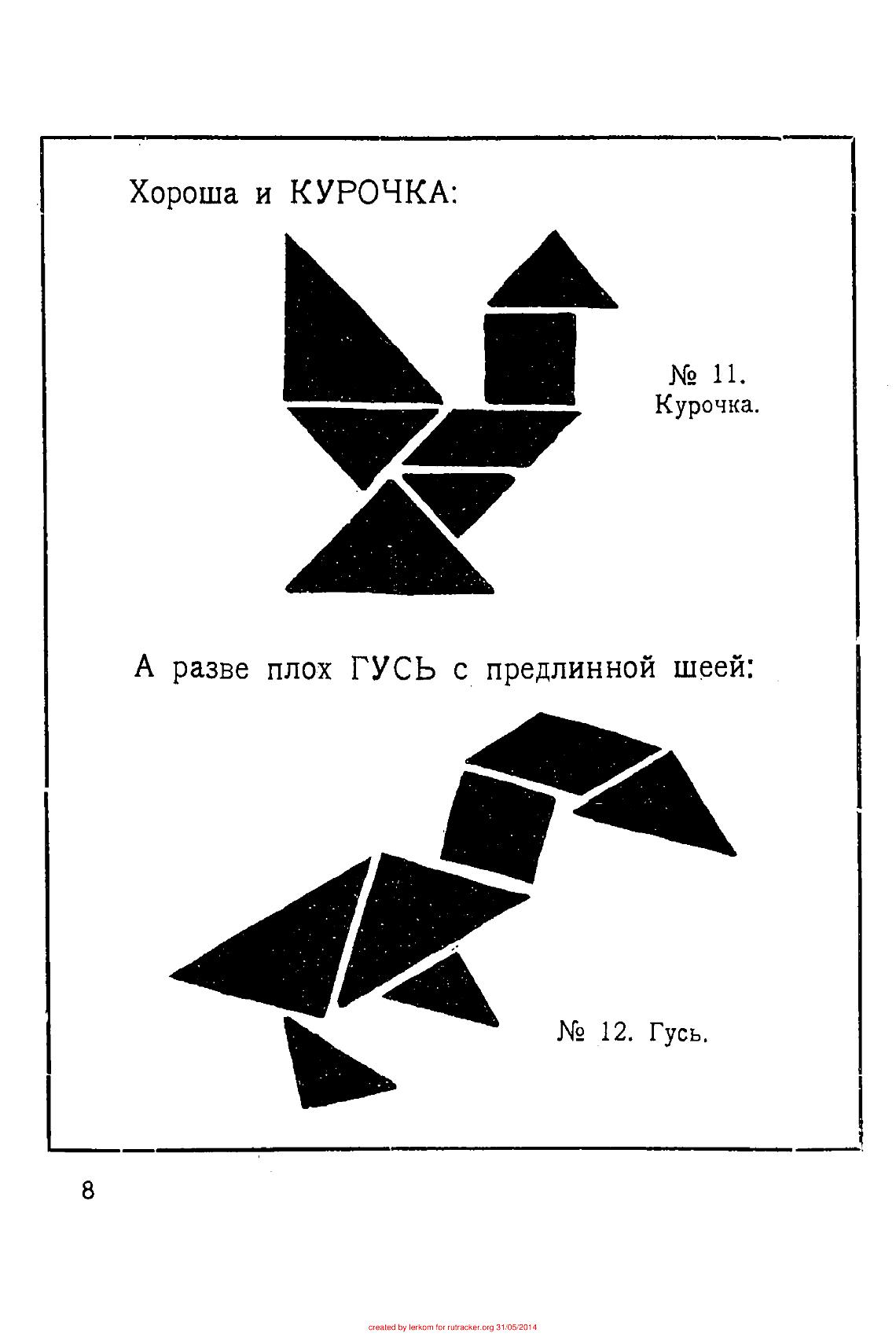 Хороша и КУРОЧКА:

№ 11.
Курочка.

А разве плох ГУСЬ с предлинной шеей:

№ 12. Гусь.

8

created by lerkom for rutracker.org 31/05/2014